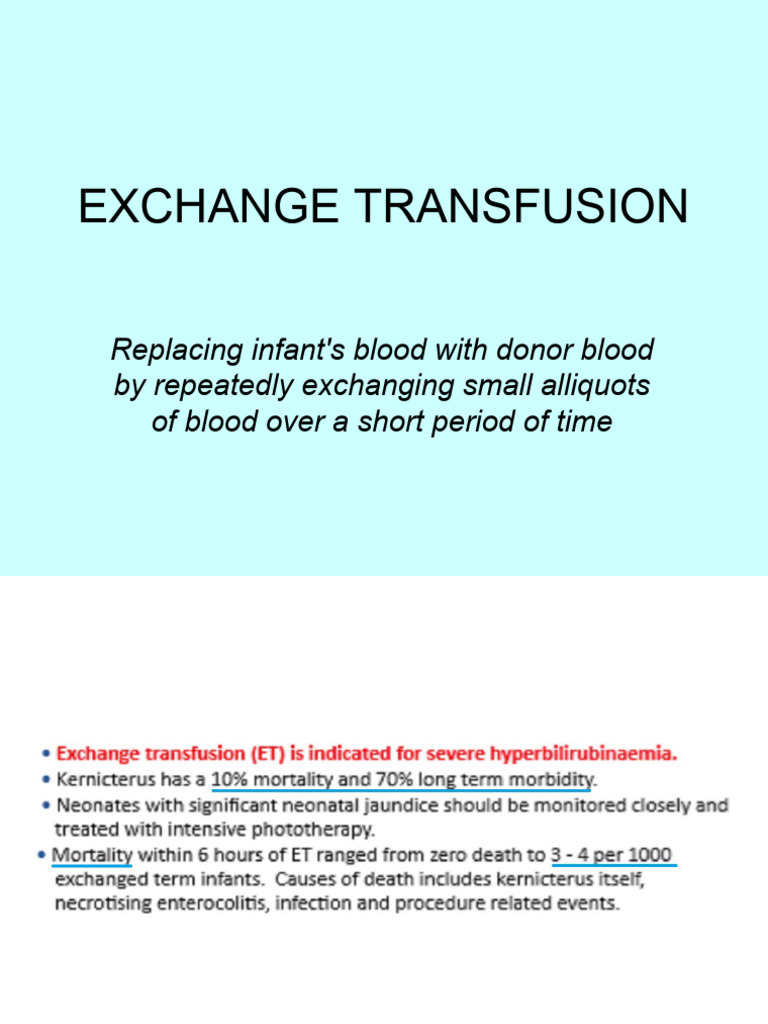 EXCHANGE TRANSFUSION

Replacing infant's blood with donor blood by repeatedly exchanging small alliquots of blood over a short period of time

• Exchange transfusion (ET) is indicated for severe hyperbilirubinaemia.
• Kernicterus has a 10% mortality and 70% long term morbidity.
• Neonates with significant neonatal jaundice should be monitored closely and treated with intensive phototherapy.
• Mortality within 6 hours of ET ranged from zero death to 3 - 4 per 1000 exchanged term infants. Causes of death includes kernicterus itself, necrotising enterocolitis, infection and procedure related events.